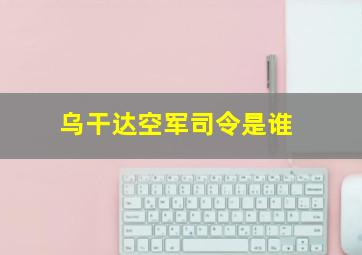 乌干达空军司令是谁